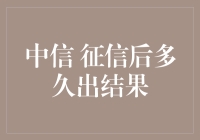 中信 征信后多久出结果